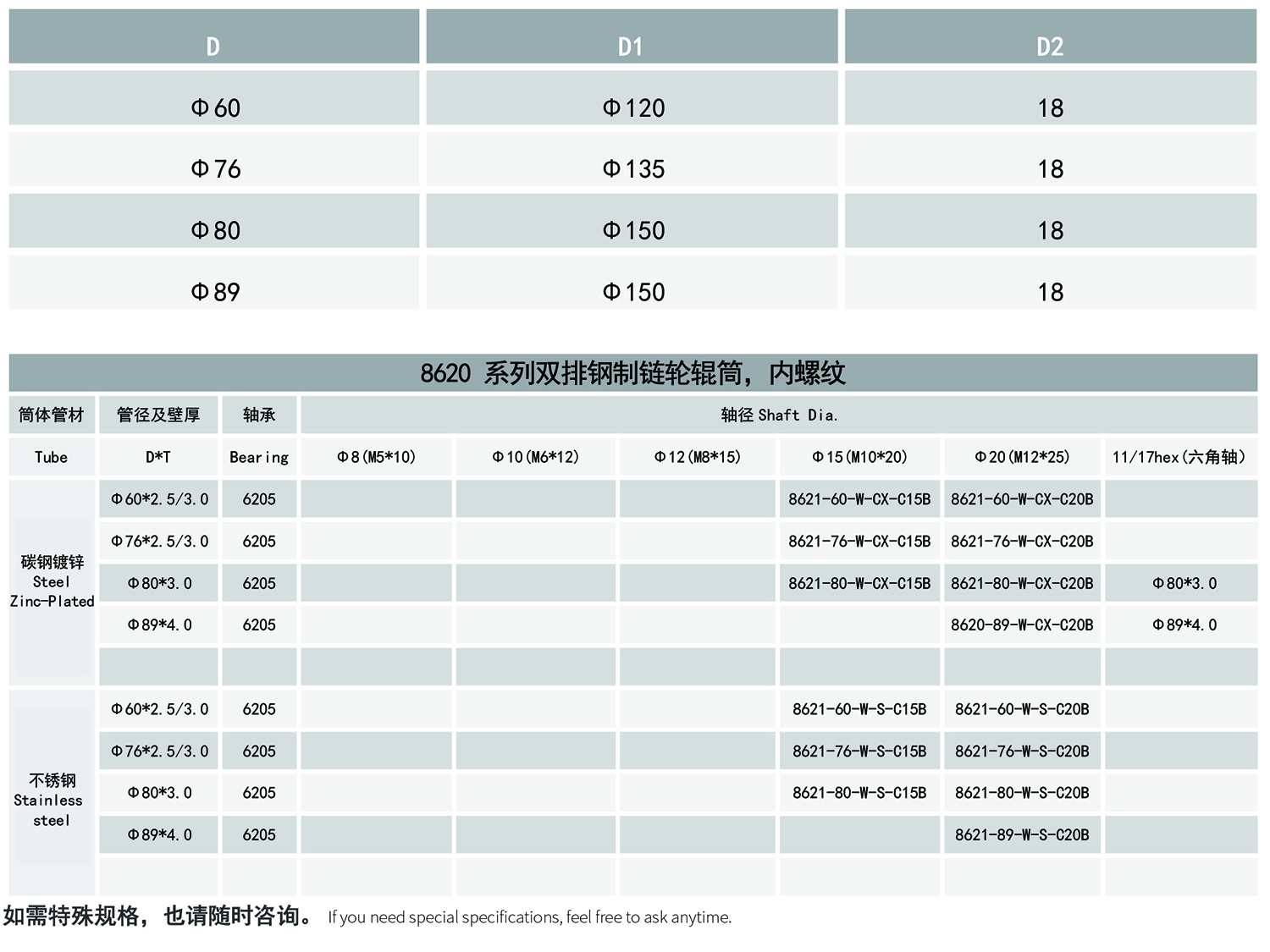 | D | D1 | D2 |
|---|---|---|
| Φ60 | Φ120 | 18 |
| Φ76 | Φ135 | 18 |
| Φ80 | Φ150 | 18 |
| Φ89 | Φ150 | 18 |

8620 系列双排钢制链轮辊筒，内螺纹

| 筒体管材 | 管径及壁厚 | 轴承 | 轴径 Shaft Dia. | | | | | |
|---|---|---|---|---|---|---|---|---|
| Tube | D*T | Bearing | Φ8(M5*10) | Φ10(M6*12) | Φ12(M8*15) | Φ15(M10*20) | Φ20(M12*25) | 11/17hex(六角轴) |
| 碳钢镀锌 Steel Zinc-Plated | Φ60*2.5/3.0 | 6205 | | | | 8621-60-W-CX-C15B | 8621-60-W-CX-C20B | |
| | Φ76*2.5/3.0 | 6205 | | | | 8621-76-W-CX-C15B | 8621-76-W-CX-C20B | |
| | Φ80*3.0 | 6205 | | | | 8621-80-W-CX-C15B | 8621-80-W-CX-C20B | Φ80*3.0 |
| | Φ89*4.0 | 6205 | | | | | 8620-89-W-CX-C20B | Φ89*4.0 |
| | | | | | | | | |
| 不锈钢 Stainless steel | Φ60*2.5/3.0 | 6205 | | | | 8621-60-W-S-C15B | 8621-60-W-S-C20B | |
| | Φ76*2.5/3.0 | 6205 | | | | 8621-76-W-S-C15B | 8621-76-W-S-C20B | |
| | Φ80*3.0 | 6205 | | | | 8621-80-W-S-C15B | 8621-80-W-S-C20B | |
| | Φ89*4.0 | 6205 | | | | | 8621-89-W-S-C20B | |
| | | | | | | | | |

如需特殊规格，也请随时咨询。 If you need special specifications, feel free to ask anytime.